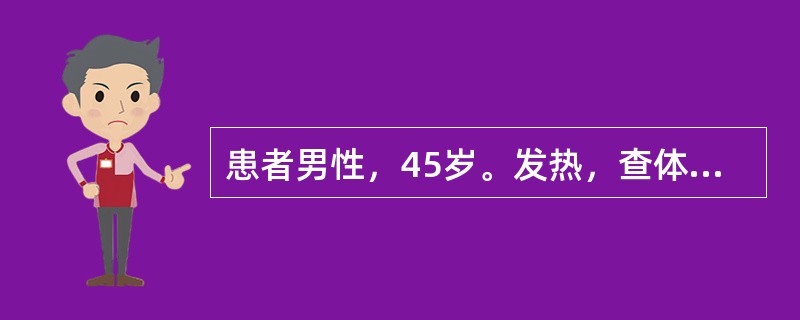 患者男性，45岁。发热，查体...